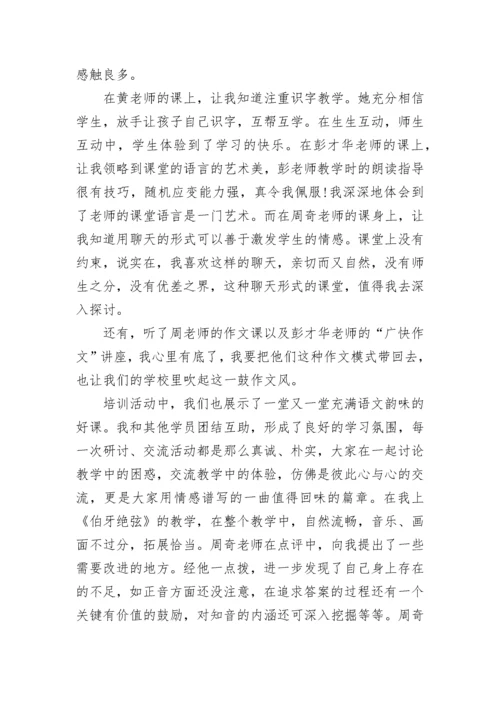 感触良多。

在黄老师的课上，让我知道注重识字教学。她充分相信学生，放手让孩子自己识字，互帮互学。在生生互动，师生互动中，学生体验到了学习的快乐。在彭才华老师的课上，让我领略到课堂的语言的艺术美，彭老师教学时的朗读指导很有技巧，随机应变能力强，真令我佩服!我深深地体会到了老师的课堂语言是一门艺术。而在周奇老师的课身上，让我知道用聊天的形式可以善于激发学生的情感。课堂上没有约束，说实在，我喜欢这样的聊天，亲切而又自然，没有师生之分，没有优差之界，这种聊天形式的课堂，值得我去深入探讨。

还有，听了周老师的作文课以及彭才华老师的“广快作文”讲座，我心里有底了，我要把他们这种作文模式带回去，也让我们的学校里吹起这一鼓作文风。

培训活动中，我们也展示了一堂又一堂充满语文韵味的好课。我和其他学员团结互助，形成了良好的学习氛围，每一次研讨、交流活动都是那么真诚、朴实，大家在一起讨论教学中的困惑，交流教学中的体验，仿佛是彼此心与心的交流，更是大家用情感谱写的一曲值得回味的篇章。在我上《伯牙绝弦》的教学，在整个教学中，自然流畅，音乐、画面不过分，拓展恰当。周奇老师在点评中，向我提出了一些需要改进的地方。经他一点拨，进一步发现了自己身上存在的不足，如正音方面还没注意，在追求答案的过程还有一个关键有价值的鼓励，对知音的内涵还可深入挖掘等等。周奇